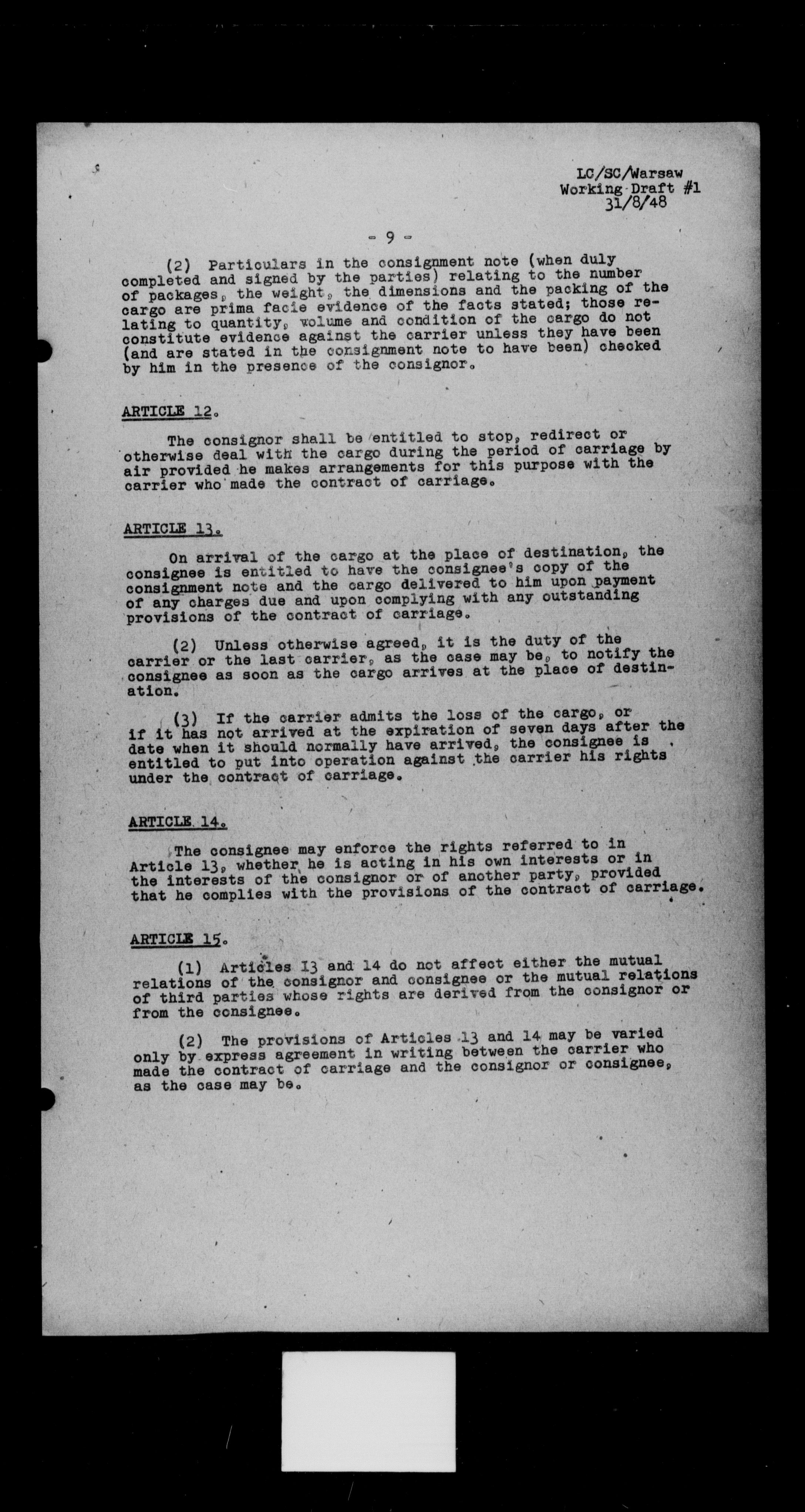 LC/SC/Warsaw
Working Draft #1
31/8/48

- 9 -

(2) Particulars in the consignment note (when duly completed and signed by the parties) relating to the number of packages, the weight, the dimensions and the packing of the cargo are prima facie evidence of the facts stated; those relating to quantity, volume and condition of the cargo do not constitute evidence against the carrier unless they have been (and are stated in the consignment note to have been) checked by him in the presence of the consignor.

ARTICLE 12.

The consignor shall be entitled to stop, redirect or otherwise deal with the cargo during the period of carriage by air provided he makes arrangements for this purpose with the carrier who made the contract of carriage.

ARTICLE 13.

On arrival of the cargo at the place of destination, the consignee is entitled to have the consignee's copy of the consignment note and the cargo delivered to him upon payment of any charges due and upon complying with any outstanding provisions of the contract of carriage.

(2) Unless otherwise agreed, it is the duty of the carrier or the last carrier, as the case may be, to notify the consignee as soon as the cargo arrives at the place of destination.

(3) If the carrier admits the loss of the cargo, or if it has not arrived at the expiration of seven days after the date when it should normally have arrived, the consignee is entitled to put into operation against the carrier his rights under the contract of carriage.

ARTICLE 14.

The consignee may enforce the rights referred to in Article 13, whether he is acting in his own interests or in the interests of the consignor or of another party, provided that he complies with the provisions of the contract of carriage.

ARTICLE 15.

(1) Articles 13 and 14 do not affect either the mutual relations of the consignor and consignee or the mutual relations of third parties whose rights are derived from the consignor or from the consignee.

(2) The provisions of Articles 13 and 14 may be varied only by express agreement in writing between the carrier who made the contract of carriage and the consignor or consignee, as the case may be.